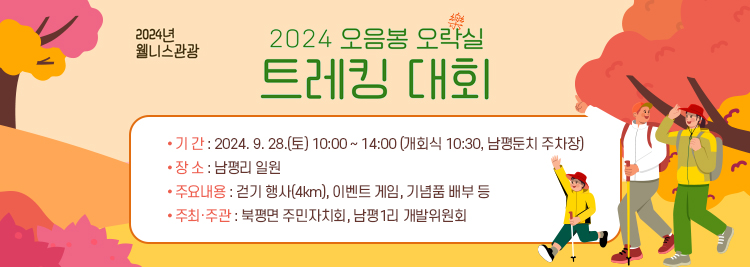 2024년
웰니스관광

2024 오음봉 오락실
트레킹 대회

• 기 간 : 2024. 9. 28.(토) 10:00 ~ 14:00 (개회식 10:30, 남평둔치 주차장)
• 장 소 : 남평리 일원
• 주요내용 : 걷기 행사(4km), 이벤트 게임, 기념품 배부 등
• 주최·주관 : 북평면 주민자치회, 남평1리 개발위원회